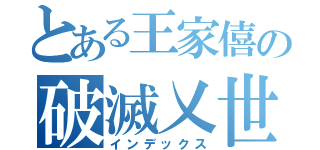 とある王家僖の
破滅乂世
インデックス